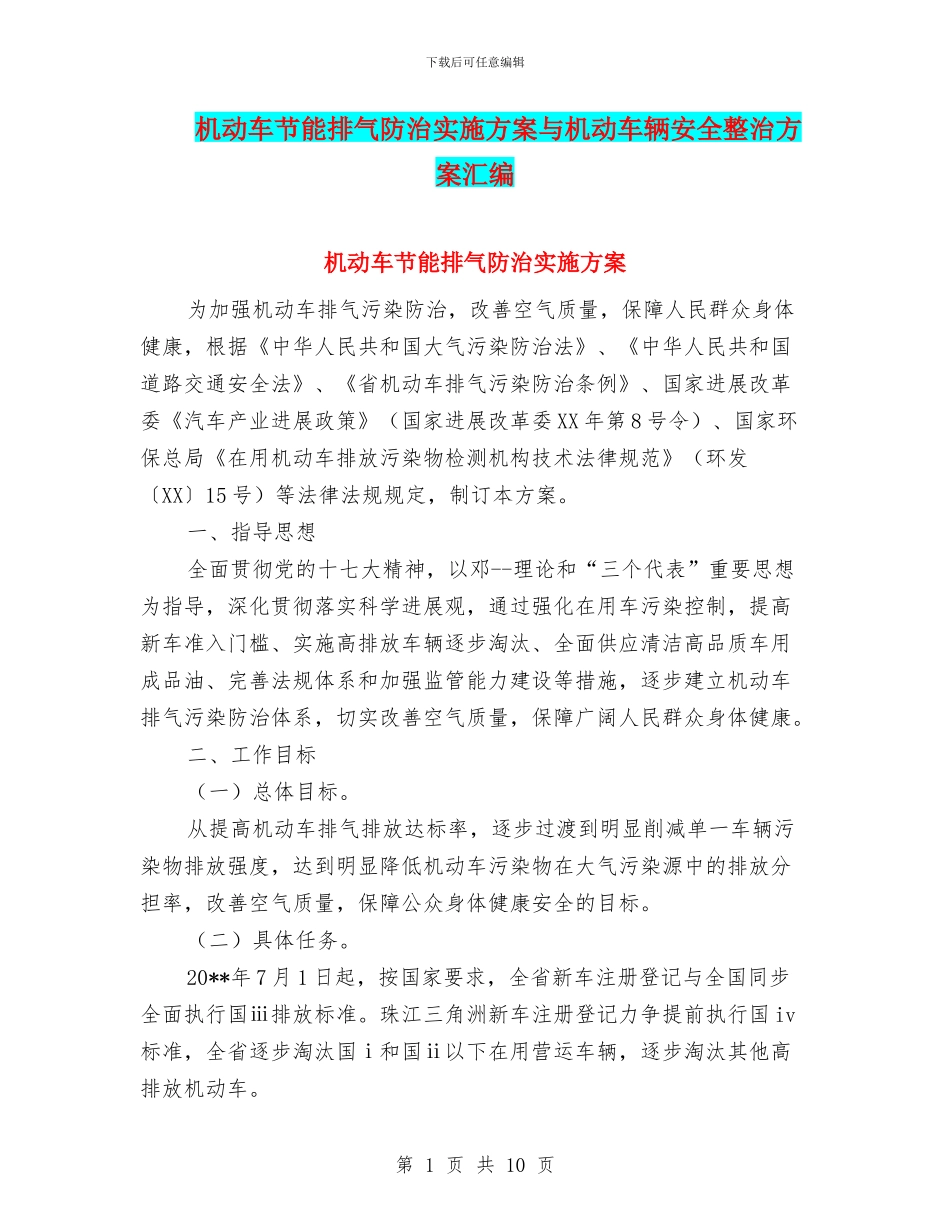 下载后可任意编辑

机动车节能排气防治实施方案与机动车辆安全整治方案汇编

机动车节能排气防治实施方案

为加强机动车排气污染防治，改善空气质量，保障人民群众身体健康，根据《中华人民共和国大气污染防治法》、《中华人民共和国道路交通安全法》、《省机动车排气污染防治条例》、国家进展改革委《汽车产业进展政策》（国家进展改革委XX年第8号令）、国家环保总局《在用机动车排放污染物检测机构技术法律规范》（环发〔XX〕15号）等法律法规规定，制订本方案。

一、指导思想

全面贯彻党的十七大精神，以邓--理论和“三个代表”重要思想为指导，深化贯彻落实科学进展观，通过强化在用车污染控制，提高新车准入门槛、实施高排放车辆逐步淘汰、全面供应清洁高品质车用成品油、完善法规体系和加强监管能力建设等措施，逐步建立机动车排气污染防治体系，切实改善空气质量，保障广阔人民群众身体健康。

二、工作目标

（一）总体目标。

从提高机动车排气排放达标率，逐步过渡到明显削减单一车辆污染物排放强度，达到明显降低机动车污染物在大气污染源中的排放分担率，改善空气质量，保障公众身体健康安全的目标。

（二）具体任务。

20**年7月1日起，按国家要求，全省新车注册登记与全国同步全面执行国iii排放标准。珠江三角洲新车注册登记力争提前执行国iv标准，全省逐步淘汰国i和国ii以下在用营运车辆，逐步淘汰其他高排放机动车。

第 1 页 共 10 页